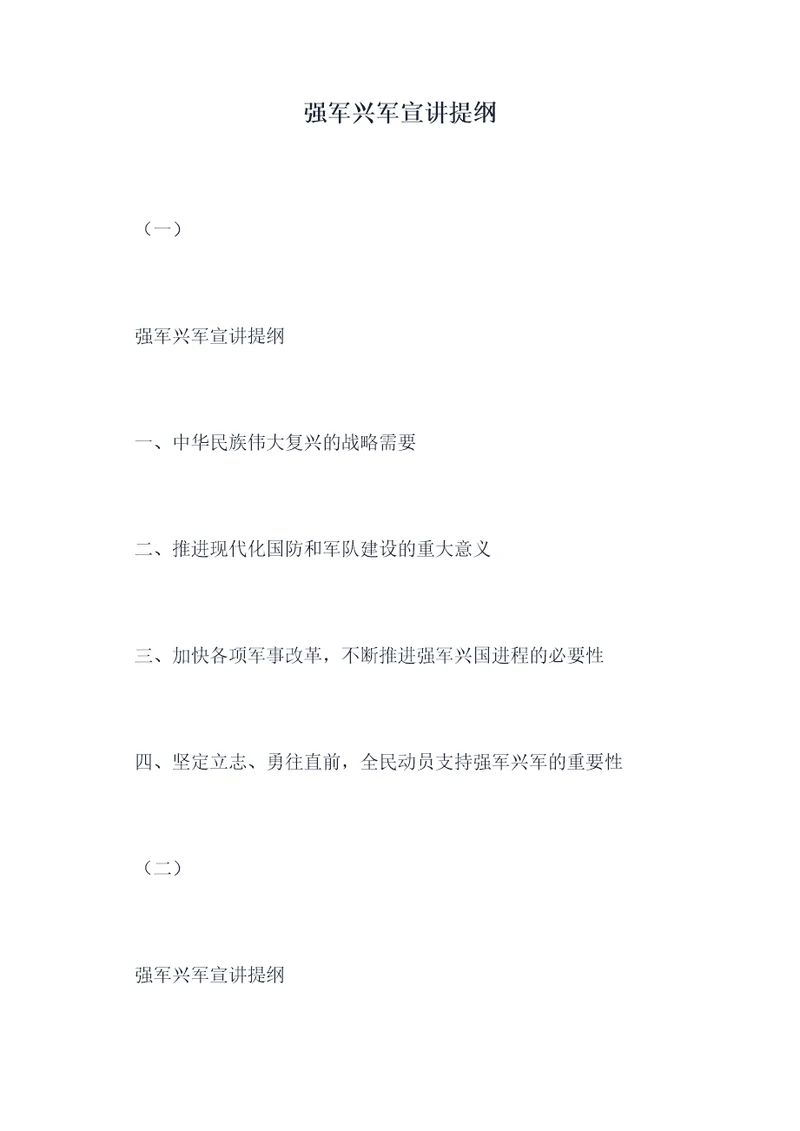 强军兴军宣讲提纲

（一）

强军兴军宣讲提纲

一、中华民族伟大复兴的战略需要

二、推进现代化国防和军队建设的重大意义

三、加快各项军事改革，不断推进强军兴国进程的必要性

四、坚定立志、勇往直前，全民动员支持强军兴军的重要性

（二）

强军兴军宣讲提纲